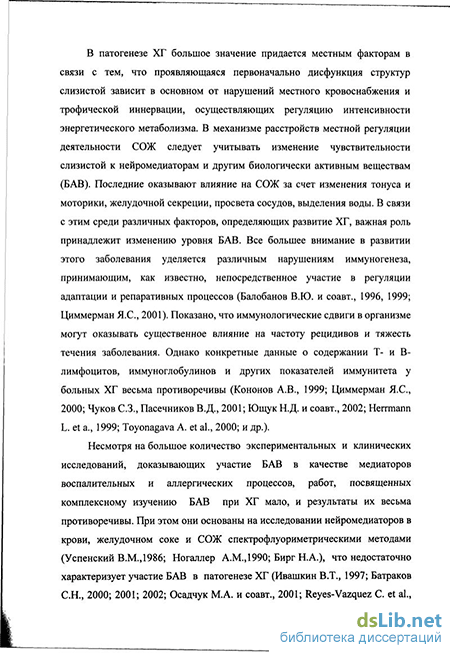 В патогенезе ХГ большое значение придается местным факторам в связи с тем, что проявляющаяся первоначально дисфункция структур слизистой зависит в основном от нарушений местного кровоснабжения и трофической иннервации, осуществляющих регуляцию интенсивности энергетического метаболизма. В механизме расстройств местной регуляции деятельности СОЖ следует учитывать изменение чувствительности слизистой к нейромедиаторам и другим биологически активным веществам (БАВ). Последние оказывают влияние на СОЖ за счет изменения тонуса и моторики, желудочной секреции, просвета сосудов, выделения воды. В связи с этим среди различных факторов, определяющих развитие ХГ, важная роль принадлежит изменению уровня БАВ. Все большее внимание в развитии этого заболевания уделяется различным нарушениям иммуногенеза, принимающим, как известно, непосредственное участие в регуляции адаптации и репаративных процессов (Балобанов В.Ю. и соавт., 1996, 1999; Циммерман Я.С., 2001). Показано, что иммунологические сдвиги в организме могут оказывать существенное влияние на частоту рецидивов и тяжесть течения заболевания. Однако конкретные данные о содержании Т- и В-лимфоцитов, иммуноглобулинов и других показателей иммунитета у больных ХГ весьма противоречивы (Кононов А.В., 1999; Циммерман Я.С., 2000; Чуков С.З., Пасечников В.Д., 2001; Ющук Н.Д. и соавт., 2002; Herrmann L. et a., 1999; Toyonagava A. et al., 2000; и др.).

Несмотря на большое количество экспериментальных и клинических исследований, доказывающих участие БАВ в качестве медиаторов воспалительных и аллергических процессов, работ, посвященных комплексному изучению БАВ при ХГ мало, и результаты их весьма противоречивы. При этом они основаны на исследовании нейромедиаторов в крови, желудочном соке и СОЖ спектрофлуориметрическими методами (Успенский В.М.,1986; Ногаллер А.М.,1990; Бирг Н.А.), что недостаточно характеризует участие БАВ в патогенезе ХГ (Ивашкин В.Т., 1997; Батраков С.Н., 2000; 2001; 2002; Осадчук М.А. и соавт., 2001; Reyes-Vazquez C. et al.,

dsLib.net
библиотека диссертаций